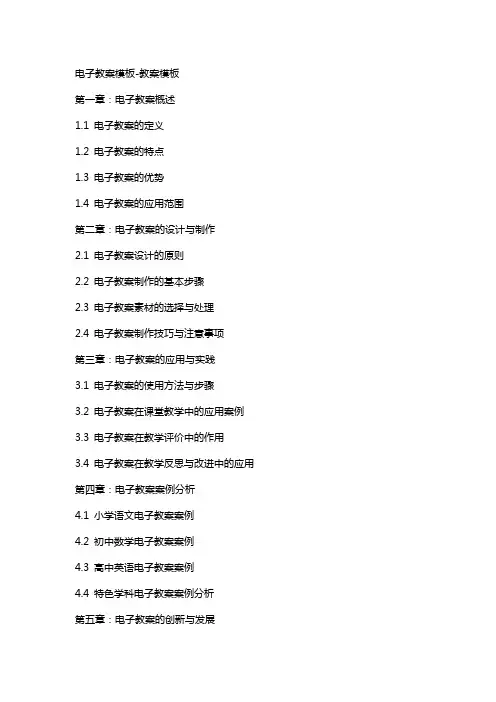 电子教案模板-教案模板

第一章：电子教案概述

1.1 电子教案的定义

1.2 电子教案的特点

1.3 电子教案的优势

1.4 电子教案的应用范围

第二章：电子教案的设计与制作

2.1 电子教案设计的原则

2.2 电子教案制作的基本步骤

2.3 电子教案素材的选择与处理

2.4 电子教案制作技巧与注意事项

第三章：电子教案的应用与实践

3.1 电子教案的使用方法与步骤

3.2 电子教案在课堂教学中的应用案例

3.3 电子教案在教学评价中的作用

3.4 电子教案在教学反思与改进中的应用

第四章：电子教案案例分析

4.1 小学语文电子教案案例

4.2 初中数学电子教案案例

4.3 高中英语电子教案案例

4.4 特色学科电子教案案例分析

第五章：电子教案的创新与发展